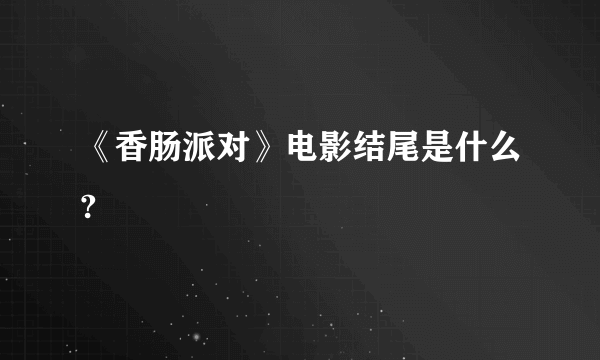 《香肠派对》电影结尾是什么?